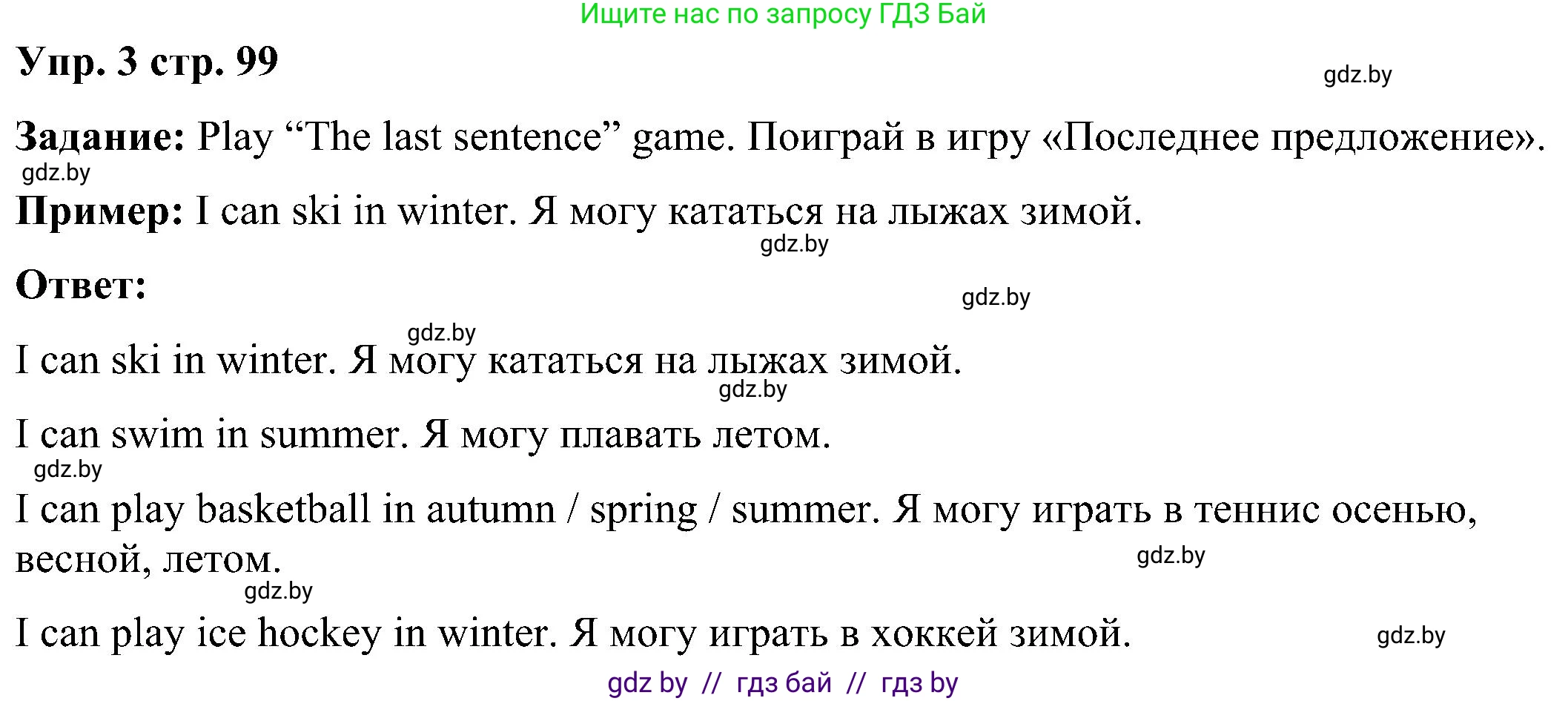 Ищите нас по запросу ГДЗ Бай

Упр. 3 стр. 99

gdz.by

Задание: Play “The last sentence” game. Поиграй в игру «Последнее предложение».

gdz.by

Пример: I can ski in winter. Я могу кататься на лыжах зимой.

gdz.by

Ответ:

gdz.by

gdz.by

I can ski in winter. Я могу кататься на лыжах зимой.

gdz.by

I can swim in summer. Я могу плавать летом.

gdz.by

I can play basketball in autumn / spring / summer. Я могу играть в теннис осенью, весной, летом.

gdz.by

gdz.by

I can play ice hockey in winter. Я могу играть в хоккей зимой.

gdz.by

gdz by // гдз бай // гдз by